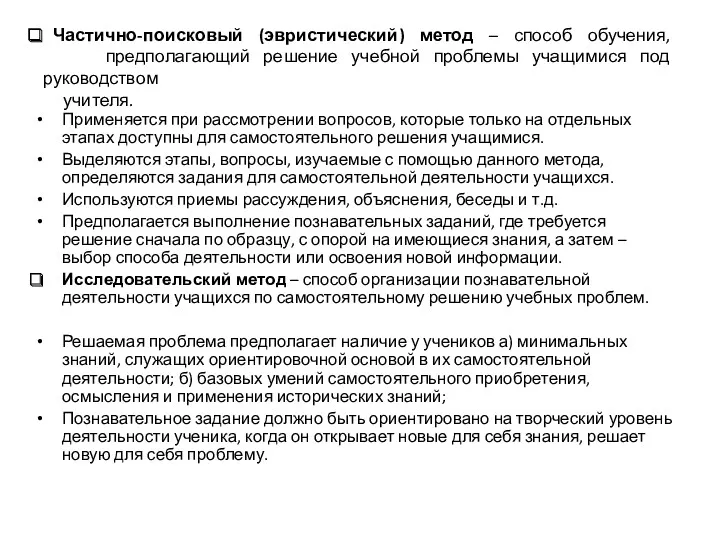 ❑ Частично-поисковый (эвристический) метод – способ обучения, предполагающий решение учебной проблемы учащимися под руководством учителя.

• Применяется при рассмотрении вопросов, которые только на отдельных этапах доступны для самостоятельного решения учащимися.
• Выделяются этапы, вопросы, изучаемые с помощью данного метода, определяются задания для самостоятельной деятельности учащихся.
• Используются приемы рассуждения, объяснения, беседы и т.д.
• Предполагается выполнение познавательных заданий, где требуется решение сначала по образцу, с опорой на имеющиеся знания, а затем – выбор способа деятельности или освоения новой информации.

❑ Исследовательский метод – способ организации познавательной деятельности учащихся по самостоятельному решению учебных проблем.

• Решаемая проблема предполагает наличие у учеников а) минимальных знаний, служащих ориентировочной основой в их самостоятельной деятельности; б) базовых умений самостоятельного приобретения, осмысления и применения исторических знаний;
• Познавательное задание должно быть ориентировано на творческий уровень деятельности ученика, когда он открывает новые для себя знания, решает новую для себя проблему.